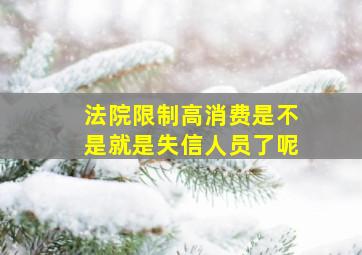 法院限制高消费是不是就是失信人员了呢